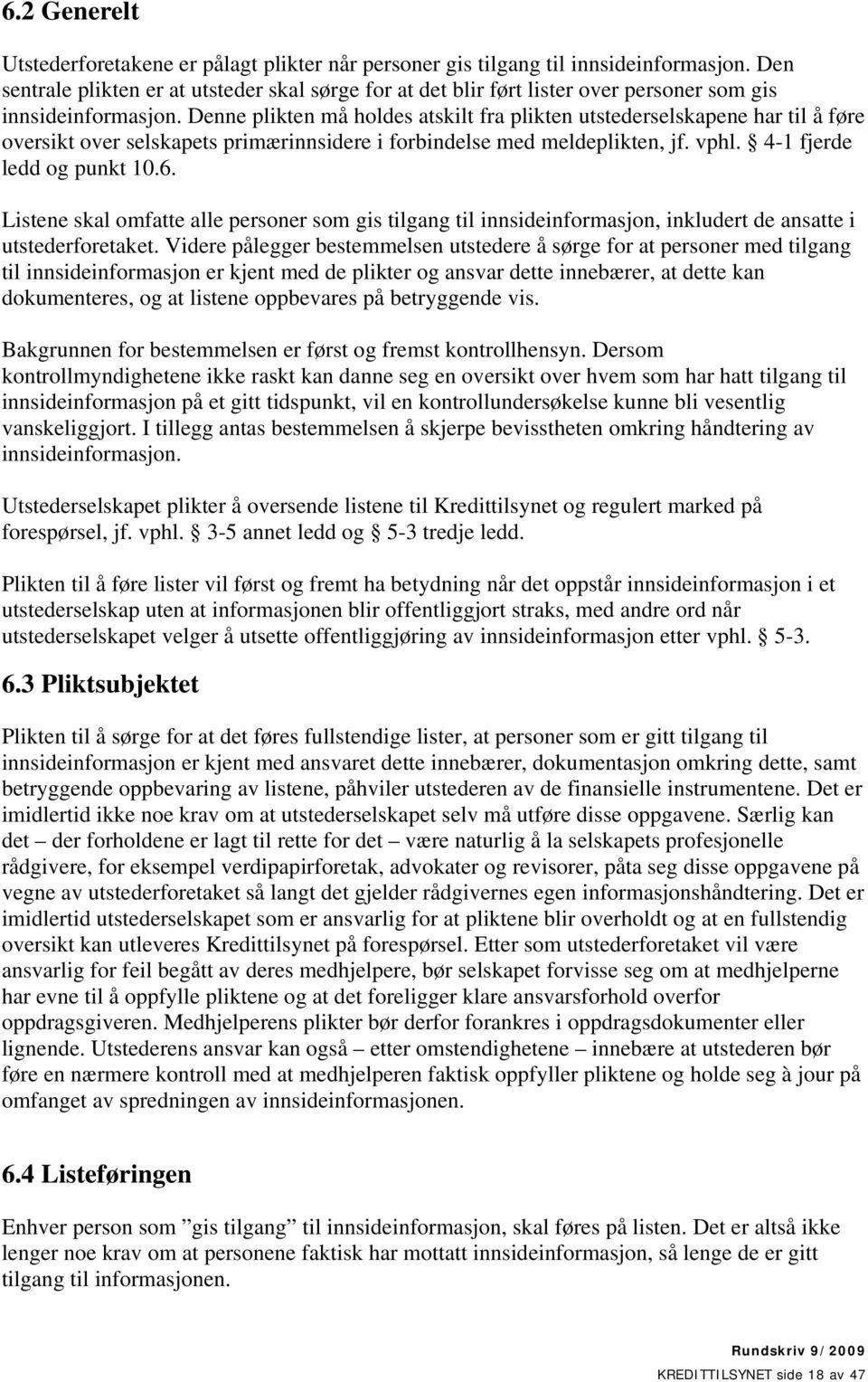 6.2 Generelt

Utstederforetakene er pålagt plikter når personer gis tilgang til innsideinformasjon. Den sentrale plikten er at utsteder skal sørge for at det blir ført lister over personer som gis innsideinformasjon. Denne plikten må holdes atskilt fra plikten utstederselskapene har til å føre oversikt over selskapets primærinnsidere i forbindelse med meldeplikten, jf. vphl. § 4-1 fjerde ledd og punkt 10.6.

Listene skal omfatte alle personer som gis tilgang til innsideinformasjon, inkludert de ansatte i utstederforetaket. Videre pålegger bestemmelsen utstedere å sørge for at personer med tilgang til innsideinformasjon er kjent med de plikter og ansvar dette innebærer, at dette kan dokumenteres, og at listene oppbevares på betryggende vis.

Bakgrunnen for bestemmelsen er først og fremst kontrollhensyn. Dersom kontrollmyndighetene ikke raskt kan danne seg en oversikt over hvem som har hatt tilgang til innsideinformasjon på et gitt tidspunkt, vil en kontrollundersøkelse kunne bli vesentlig vanskeliggjort. I tillegg antas bestemmelsen å skjerpe bevisstheten omkring håndtering av innsideinformasjon.

Utstederselskapet plikter å oversende listene til Kredittilsynet og regulert marked på forespørsel, jf. vphl. § 3-5 annet ledd og § 5-3 tredje ledd.

Plikten til å føre lister vil først og fremt ha betydning når det oppstår innsideinformasjon i et utstederselskap uten at informasjonen blir offentliggjort straks, med andre ord når utstederselskapet velger å utsette offentliggjøring av innsideinformasjon etter vphl. § 5-3.

6.3 Pliktsubjektet

Plikten til å sørge for at det føres fullstendige lister, at personer som er gitt tilgang til innsideinformasjon er kjent med ansvaret dette innebærer, dokumentasjon omkring dette, samt betryggende oppbevaring av listene, påhviler utstederen av de finansielle instrumentene. Det er imidlertid ikke noe krav om at utstederselskapet selv må utføre disse oppgavene. Særlig kan det – der forholdene er lagt til rette for det – være naturlig å la selskapets profesjonelle rådgivere, for eksempel verdipapirforetak, advokater og revisorer, påta seg disse oppgavene på vegne av utstederforetaket så langt det gjelder rådgivernes egen informasjonshåndtering. Det er imidlertid utstederselskapet som er ansvarlig for at pliktene blir overholdt og at en fullstendig oversikt kan utleveres Kredittilsynet på forespørsel. Etter som utstederforetaket vil være ansvarlig for feil begått av deres medhjelpere, bør selskapet forvisse seg om at medhjelperne har evne til å oppfylle pliktene og at det foreligger klare ansvarsforhold overfor oppdragsgiveren. Medhjelperens plikter bør derfor forankres i oppdragsdokumenter eller lignende. Utstederens ansvar kan også – etter omstendighetene – innebære at utstederen bør føre en nærmere kontroll med at medhjelperen faktisk oppfyller pliktene og holde seg à jour på omfanget av spredningen av innsideinformasjonen.

6.4 Listeføringen

Enhver person som ”gis tilgang” til innsideinformasjon, skal føres på listen. Det er altså ikke lenger noe krav om at personene faktisk har mottatt innsideinformasjon, så lenge de er gitt tilgang til informasjonen.

Rundskriv 9/2009
KREDITTILSYNET side 18 av 47